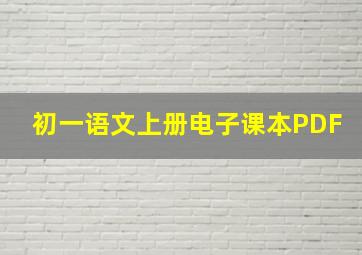 初一语文上册电子课本PDF